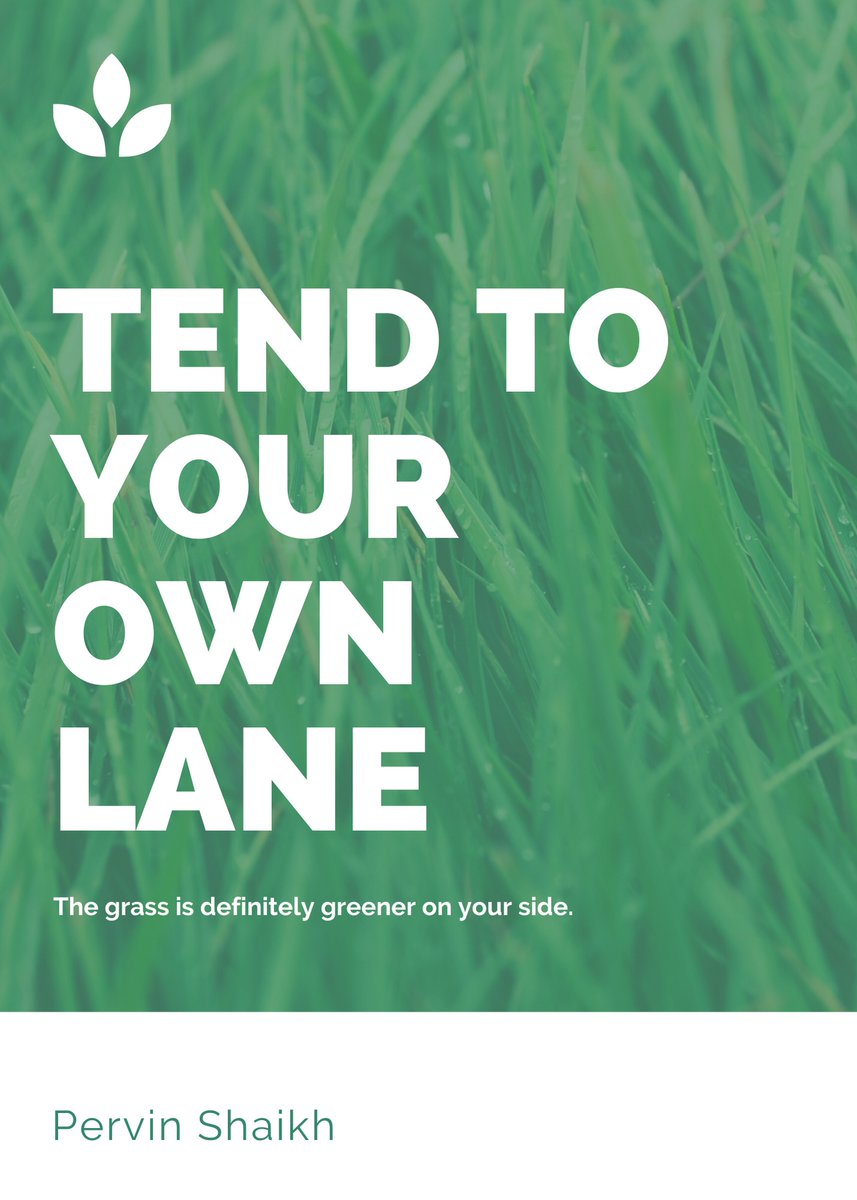 TEND TO YOUR OWN LANE

The grass is definitely greener on your side.

Pervin Shaikh